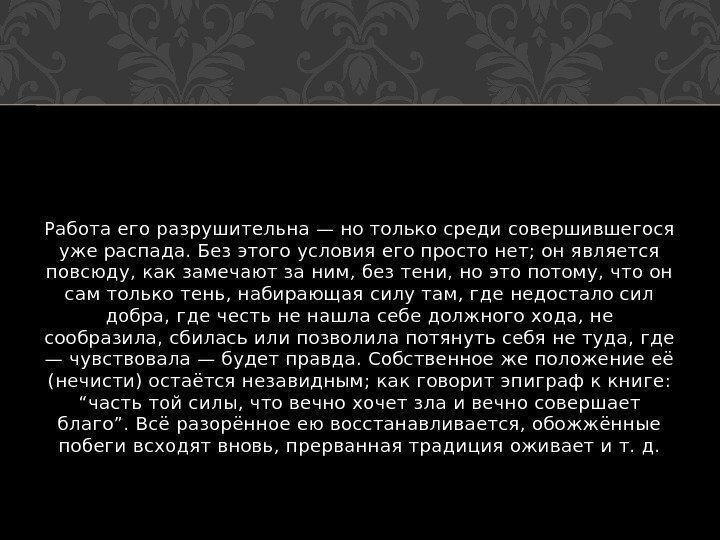 Работа его разрушительна — но только среди совершившегося уже распада. Без этого условия его просто нет; он является повсюду, как замечают за ним, без тени, но это потому, что он сам только тень, набирающая силу там, где недостало сил добра, где честь не нашла себе должного хода, не сообразила, сбилась или позволила потянуть себя не туда, где — чувствовала — будет правда. Собственное же положение её (нечисти) остаётся незавидным; как говорит эпиграф к книге: “часть той силы, что вечно хочет зла и вечно совершает благо”. Всё разорённое ею восстанавливается, обожжённые побеги всходят вновь, прерванная традиция оживает и т. д.